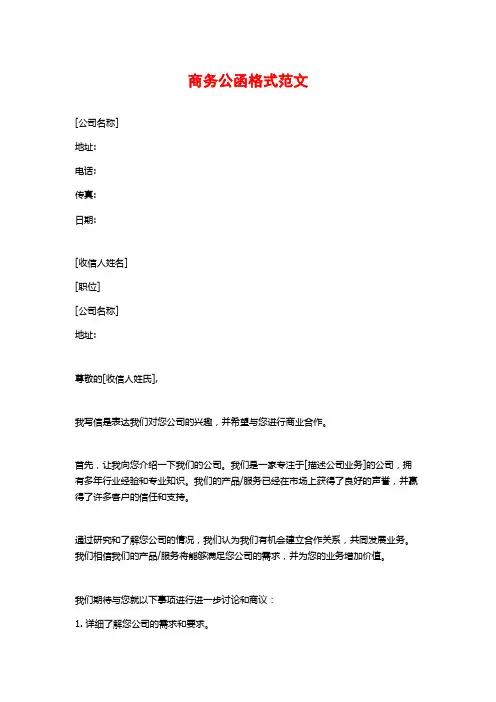 商务公函格式范文

[公司名称]

地址：

电话：

传真：

日期：

[收信人姓名]

[职位]

[公司名称]

地址：

尊敬的[收信人姓氏]，

我写信是表达我们对您公司的兴趣，并希望与您进行商业合作。

首先，让我向您介绍一下我们的公司。我们是一家专注于[描述公司业务]的公司，拥有多年行业经验和专业知识。我们的产品/服务已经在市场上获得了良好的声誉，并赢得了许多客户的信任和支持。

通过研究和了解您公司的情况，我们认为我们有机会建立合作关系，共同发展业务。我们相信我们的产品/服务将能够满足您公司的需求，并为您的业务增加价值。

我们期待与您就以下事项进行进一步讨论和商议：

1. 详细了解您公司的需求和要求。